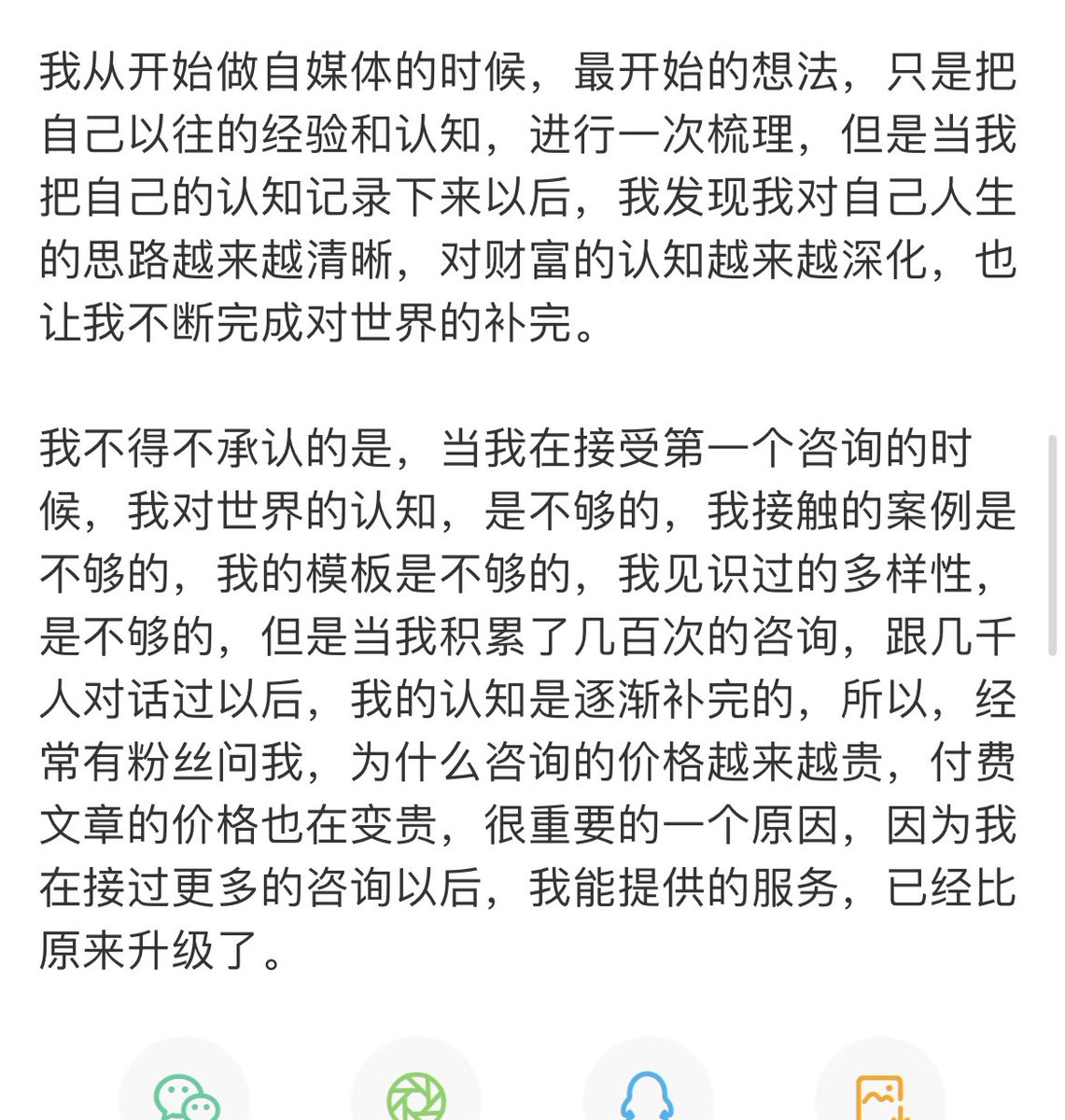 我从开始做自媒体的时候，最开始的想法，只是把自己以往的经验和认知，进行一次梳理，但是当我把自己的认知记录下来以后，我发现我对自己人生的思路越来越清晰，对财富的认知越来越深化，也让我不断完成对世界的补完。

我不得不承认的是，当我在接受第一个咨询的时候，我对世界的认知，是不够的，我接触的案例是不够的，我的模板是不够的，我见识过的多样性，是不够的，但是当我积累了几百次的咨询，跟几千人对话过以后，我的认知是逐渐补完的，所以，经常有粉丝问我，为什么咨询的价格越来越贵，付费文章的价格也在变贵，很重要的一个原因，因为我在接过更多的咨询以后，我能提供的服务，已经比原来升级了。